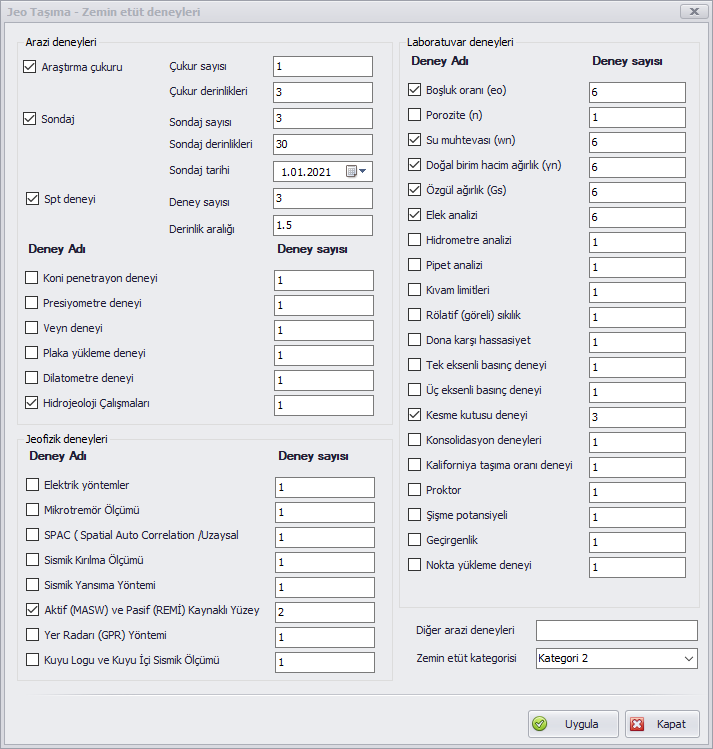 Jeo Taşıma - Zemin etüt deneyleri

Arazi deneyleri

Araştırma çukuru
Çukur sayısı 1
Çukur derinlikleri 3

Sondaj
Sondaj sayısı 3
Sondaj derinlikleri 30
Sondaj tarihi 1.01.2021

Spt deneyi
Deney sayısı 3
Derinlik aralığı 1.5

| Deney Adı | Deney sayısı |
|---|---|
| Koni penetrayon deneyi | 1 |
| Presiyometre deneyi | 1 |
| Veyn deneyi | 1 |
| Plaka yükleme deneyi | 1 |
| Dilatometre deneyi | 1 |
| Hidrojeoloji Çalışmaları | 1 |

Jeofizik deneyleri

| Deney Adı | Deney sayısı |
|---|---|
| Elektrik yöntemler | 1 |
| Mikrotremör Ölçümü | 1 |
| SPAC ( Spatial Auto Correlation /Uzaysal | 1 |
| Sismik Kırılma Ölçümü | 1 |
| Sismik Yansıma Yöntemi | 1 |
| Aktif (MASW) ve Pasif (REMİ) Kaynaklı Yüzey | 2 |
| Yer Radarı (GPR) Yöntemi | 1 |
| Kuyu Logu ve Kuyu İçi Sismik Ölçümü | 1 |

Laboratuvar deneyleri

| Deney Adı | Deney sayısı |
|---|---|
| Boşluk oranı (eo) | 6 |
| Porozite (n) | 1 |
| Su muhtevası (wn) | 6 |
| Doğal birim hacim ağırlık (γn) | 6 |
| Özgül ağırlık (Gs) | 6 |
| Elek analizi | 6 |
| Hidrometre analizi | 1 |
| Pipet analizi | 1 |
| Kıvam limitleri | 1 |
| Rölatif (göreli) sıkılık | 1 |
| Dona karşı hassasiyet | 1 |
| Tek eksenli basınç deneyi | 1 |
| Üç eksenli basınç deneyi | 1 |
| Kesme kutusu deneyi | 3 |
| Konsolidasyon deneyleri | 1 |
| Kaliforniya taşıma oranı deneyi | 1 |
| Proktor | 1 |
| Şişme potansiyeli | 1 |
| Geçirgenlik | 1 |
| Nokta yükleme deneyi | 1 |

Diğer arazi deneyleri
Zemin etüt kategorisi Kategori 2

Uygula
Kapat